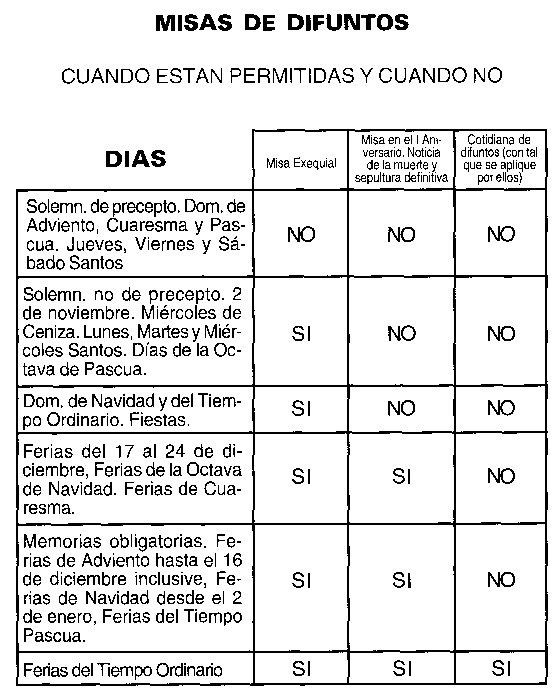 MISAS DE DIFUNTOS

CUANDO ESTAN PERMITIDAS Y CUANDO NO

| DIAS | Misa Exequial | Misa en el I Aniversario. Noticia de la muerte y sepultura definitiva | Cotidiana de difuntos (con tal que se aplique por ellos) |
|---|---|---|---|
| Solemn. de precepto. Dom. de Adviento, Cuaresma y Pascua. Jueves, Viernes y Sábado Santos | NO | NO | NO |
| Solemn. no de precepto. 2 de noviembre. Miércoles de Ceniza. Lunes, Martes y Miércoles Santos. Días de la Octava de Pascua. | SI | NO | NO |
| Dom. de Navidad y del Tiempo Ordinario. Fiestas. | SI | NO | NO |
| Ferias del 17 al 24 de diciembre, Ferias de la Octava de Navidad. Ferias de Cuaresma. | SI | SI | NO |
| Memorias obligatorias. Ferias de Adviento hasta el 16 de diciembre inclusive, Ferias de Navidad desde el 2 de enero, Ferias del Tiempo Pascua. | SI | SI | NO |
| Ferias del Tiempo Ordinario | SI | SI | SI |